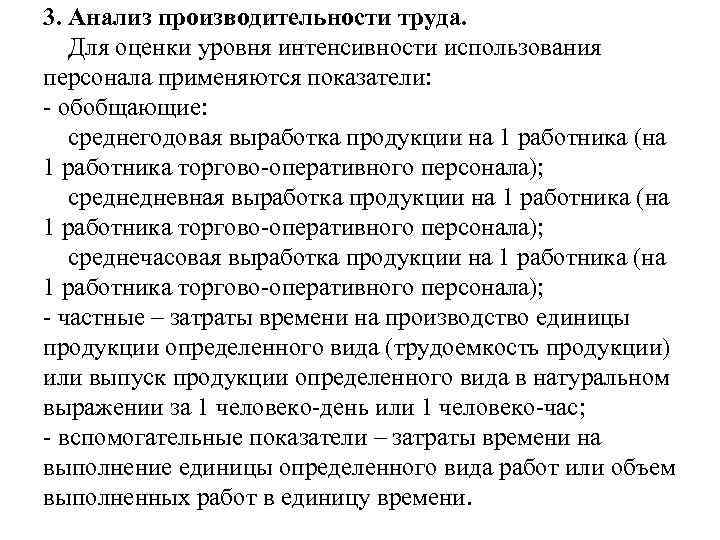 3. Анализ производительности труда.

Для оценки уровня интенсивности использования персонала применяются показатели:

- обобщающие:

среднегодовая выработка продукции на 1 работника (на 1 работника торгово-оперативного персонала);

среднедневная выработка продукции на 1 работника (на 1 работника торгово-оперативного персонала);

среднечасовая выработка продукции на 1 работника (на 1 работника торгово-оперативного персонала);

- частные – затраты времени на производство единицы продукции определенного вида (трудоемкость продукции) или выпуск продукции определенного вида в натуральном выражении за 1 человеко-день или 1 человеко-час;

- вспомогательные показатели – затраты времени на выполнение единицы определенного вида работ или объем выполненных работ в единицу времени.